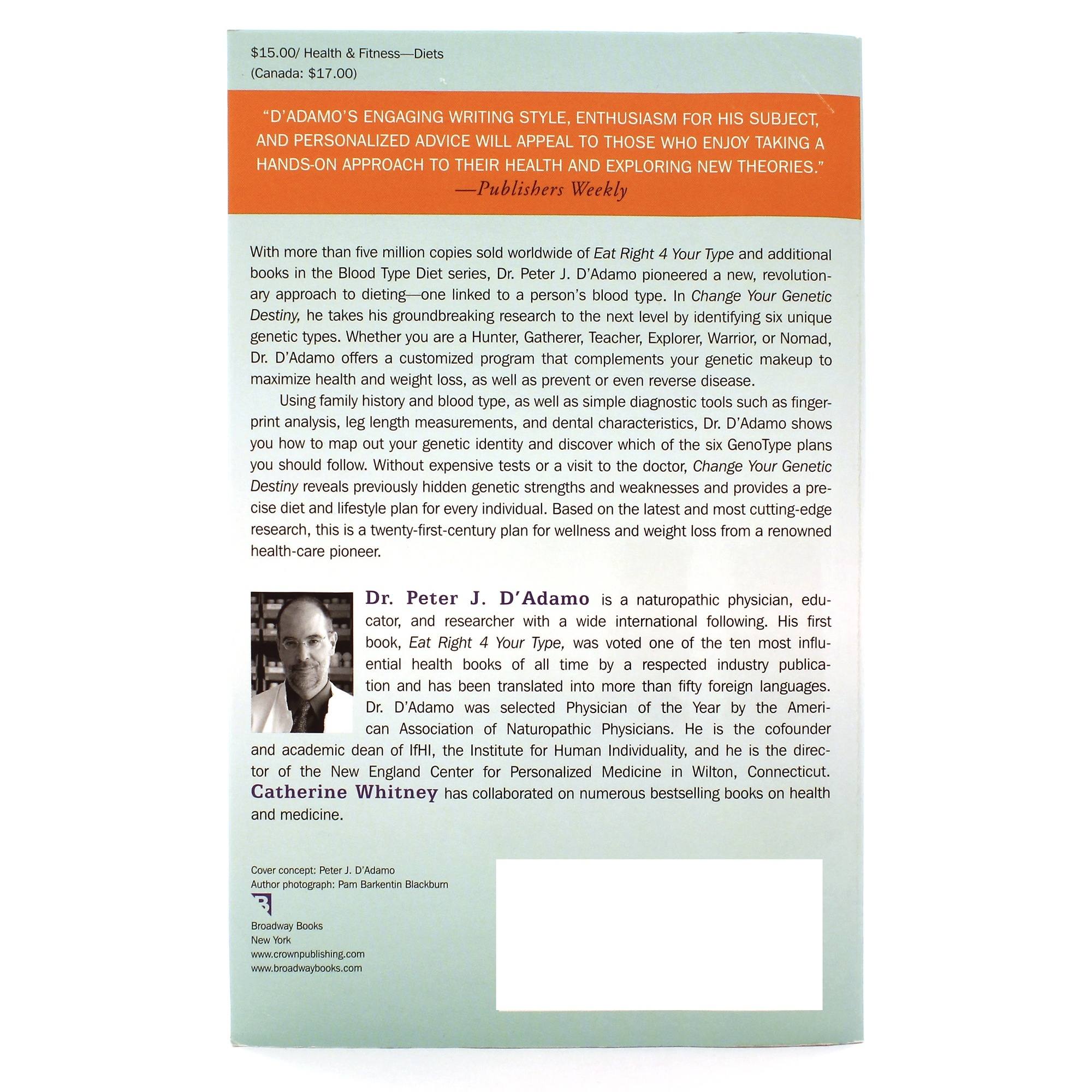 $15.00/ Health & Fitness—Diets
(Canada: $17.00)

"D'ADAMO'S ENGAGING WRITING STYLE, ENTHUSIASM FOR HIS SUBJECT, AND PERSONALIZED ADVICE WILL APPEAL TO THOSE WHO ENJOY TAKING A HANDS-ON APPROACH TO THEIR HEALTH AND EXPLORING NEW THEORIES."
—Publishers Weekly

With more than five million copies sold worldwide of Eat Right 4 Your Type and additional books in the Blood Type Diet series, Dr. Peter J. D'Adamo pioneered a new, revolutionary approach to dieting—one linked to a person's blood type. In Change Your Genetic Destiny, he takes his groundbreaking research to the next level by identifying six unique genetic types. Whether you are a Hunter, Gatherer, Teacher, Explorer, Warrior, or Nomad, Dr. D'Adamo offers a customized program that complements your genetic makeup to maximize health and weight loss, as well as prevent or even reverse disease.

Using family history and blood type, as well as simple diagnostic tools such as fingerprint analysis, leg length measurements, and dental characteristics, Dr. D'Adamo shows you how to map out your genetic identity and discover which of the six GenoType plans you should follow. Without expensive tests or a visit to the doctor, Change Your Genetic Destiny reveals previously hidden genetic strengths and weaknesses and provides a precise diet and lifestyle plan for every individual. Based on the latest and most cutting-edge research, this is a twenty-first-century plan for wellness and weight loss from a renowned health-care pioneer.

Dr. Peter J. D'Adamo is a naturopathic physician, educator, and researcher with a wide international following. His first book, Eat Right 4 Your Type, was voted one of the ten most influential health books of all time by a respected industry publication and has been translated into more than fifty foreign languages. Dr. D'Adamo was selected Physician of the Year by the American Association of Naturopathic Physicians. He is the cofounder and academic dean of IfHI, the Institute for Human Individuality, and he is the director of the New England Center for Personalized Medicine in Wilton, Connecticut. Catherine Whitney has collaborated on numerous bestselling books on health and medicine.

Cover concept: Peter J. D'Adamo
Author photograph: Pam Barkentin Blackburn

Broadway Books
New York
www.crownpublishing.com
www.broadwaybooks.com